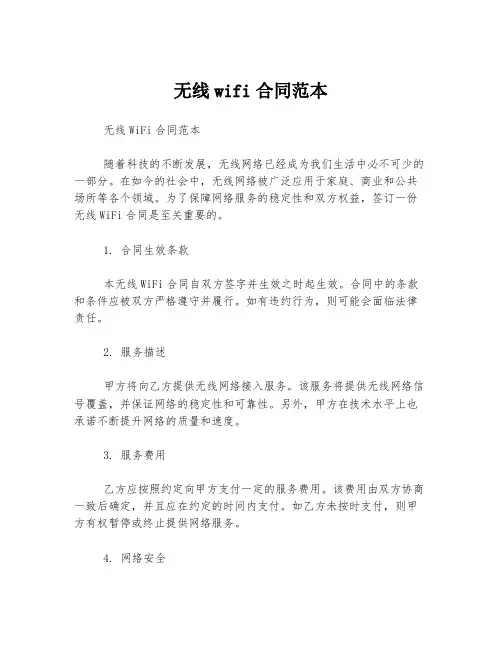 无线 wifi 合同范本

无线 WiFi 合同范本

随着科技的不断发展，无线网络已经成为我们生活中必不可少的一部分。在如今的社会中，无线网络被广泛应用于家庭、商业和公共场所等各个领域。为了保障网络服务的稳定性和双方权益，签订一份无线 WiFi 合同是至关重要的。

1. 合同生效条款

本无线 WiFi 合同自双方签字并生效之时起生效。合同中的条款和条件应被双方严格遵守并履行。如有违约行为，则可能会面临法律责任。

2. 服务描述

甲方将向乙方提供无线网络接入服务。该服务将提供无线网络信号覆盖，并保证网络的稳定性和可靠性。另外，甲方在技术水平上也承诺不断提升网络的质量和速度。

3. 服务费用

乙方应按照约定向甲方支付一定的服务费用。该费用由双方协商一致后确定，并且应在约定的时间内支付。如乙方未按时支付，则甲方有权暂停或终止提供网络服务。

4. 网络安全